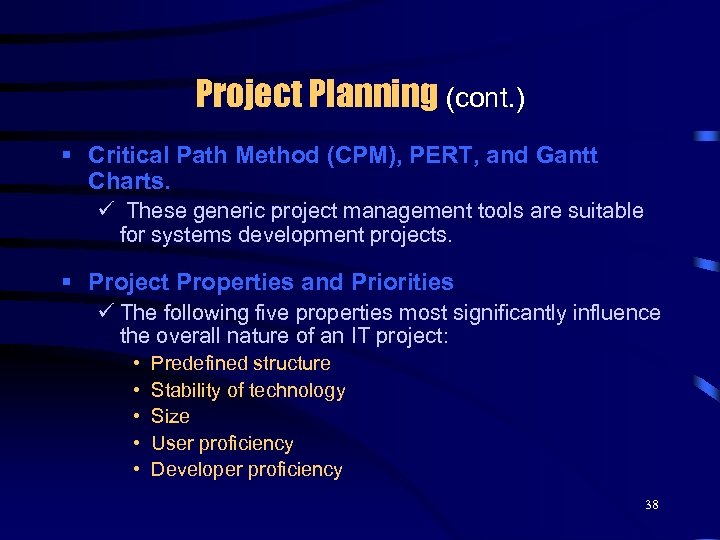 Project Planning (cont.)

▪ Critical Path Method (CPM), PERT, and Gantt Charts.

✓ These generic project management tools are suitable for systems development projects.

▪ Project Properties and Priorities

✓ The following five properties most significantly influence the overall nature of an IT project:

• Predefined structure
• Stability of technology
• Size
• User proficiency
• Developer proficiency

38